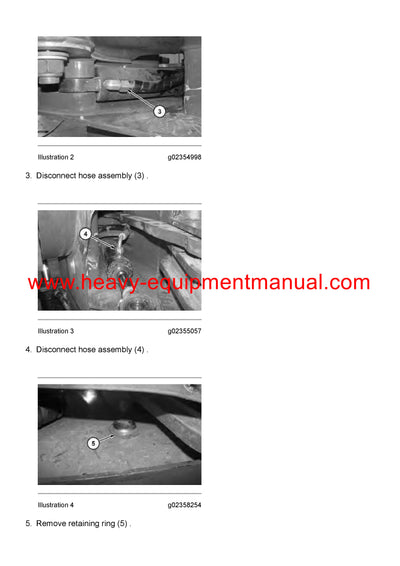 3

Illustration 2 g02354998

3. Disconnect hose assembly (3) .

4

www.heavy-equipmentmanual.com

Illustration 3 g02355057

4. Disconnect hose assembly (4) .

5

Illustration 4 g02358254

5. Remove retaining ring (5) .